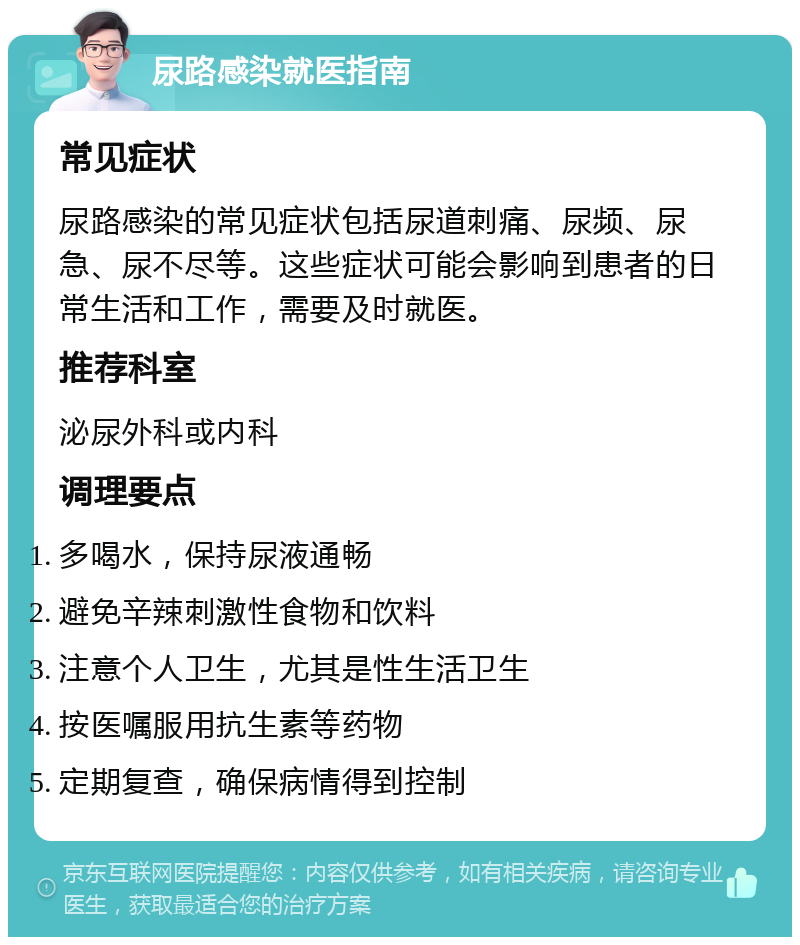 尿路感染就医指南

常见症状

尿路感染的常见症状包括尿道刺痛、尿频、尿急、尿不尽等。这些症状可能会影响到患者的日常生活和工作，需要及时就医。

推荐科室

泌尿外科或内科

调理要点

1. 多喝水，保持尿液通畅
2. 避免辛辣刺激性食物和饮料
3. 注意个人卫生，尤其是性生活卫生
4. 按医嘱服用抗生素等药物
5. 定期复查，确保病情得到控制

京东互联网医院提醒您：内容仅供参考，如有相关疾病，请咨询专业医生，获取最适合您的治疗方案